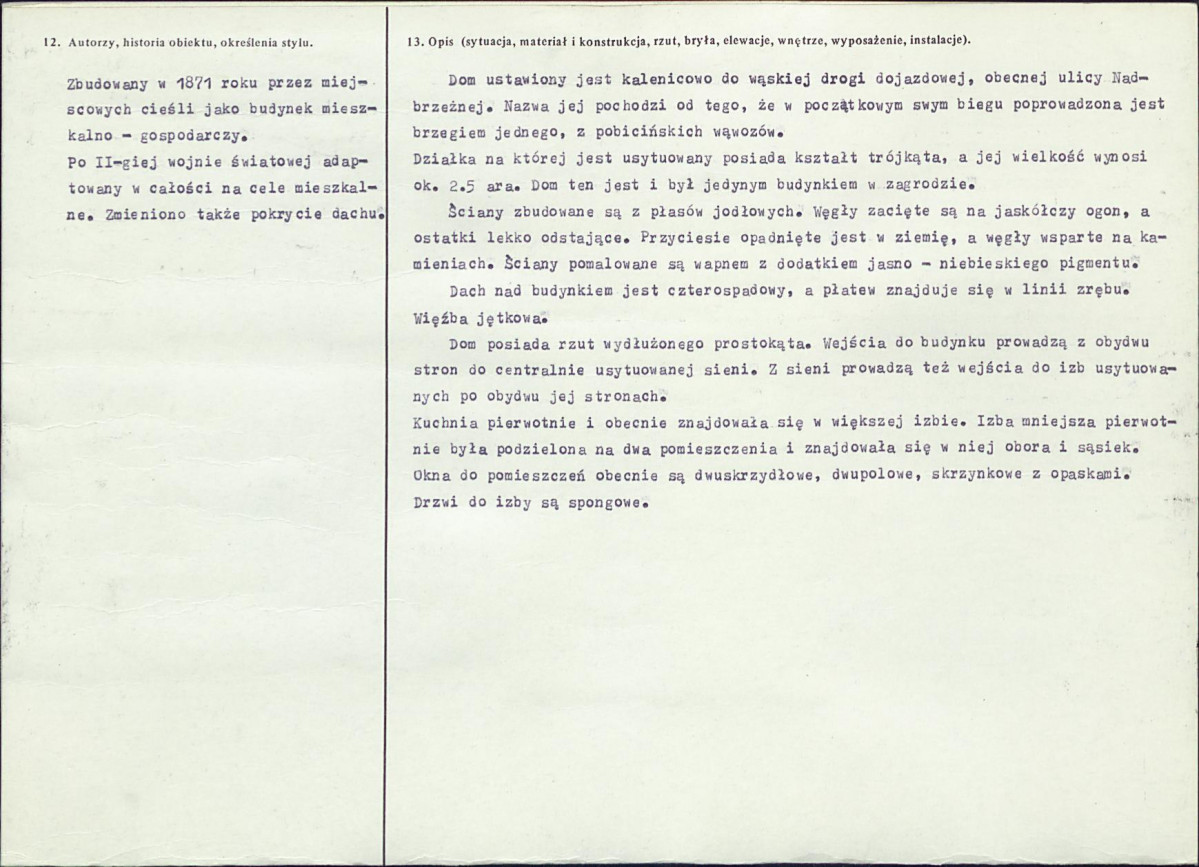 12. Autorzy, historia obiektu, określenia stylu.

Zbudowany w 1871 roku przez miejscowych cieśli jako budynek mieszkalno - gospodarczy.
Po II-giej wojnie światowej adaptowany w całości na cele mieszkalne. Zmieniono także pokrycie dachu.

13. Opis (sytuacja, materiał i konstrukcja, rzut, bryła, elewacje, wnętrze, wyposażenie, instalacje).

Dom ustawiony jest kalenicowo do wąskiej drogi dojazdowej, obecnej ulicy Nadbrzeżnej. Nazwa jej pochodzi od tego, że w początkowym swym biegu poprowadzona jest brzegiem jednego, z pobicińskich wąwozów.
Działka na której jest usytuowany posiada kształt trójkąta, a jej wielkość wynosi ok. 2.5 ara. Dom ten jest i był jedynym budynkiem w zagrodzie.

Ściany zbudowane są z płasów jodłowych. Węgły zacięte są na jaskółczy ogon, a ostatki lekko odstające. Przyciesie opadnięte jest w ziemię, a węgły wsparte na kamieniach. Ściany pomalowane są wapnem z dodatkiem jasno - niebieskiego pigmentu.

Dach nad budynkiem jest czterospadowy, a płatew znajduje się w linii zrębu. Więźba jętkowa.

Dom posiada rzut wydłużonego prostokąta. Wejścia do budynku prowadzą z obydwu stron do centralnie usytuowanej sieni. Z sieni prowadzą też wejścia do izb usytuowanych po obydwu jej stronach.
Kuchnia pierwotnie i obecnie znajdowała się w większej izbie. Izba mniejsza pierwotnie była podzielona na dwa pomieszczenia i znajdowała się w niej obora i sąsiek.
Okna do pomieszczeń obecnie są dwuskrzydłowe, dwupolowe, skrzynkowe z opaskami.
Drzwi do izby są spongowe.